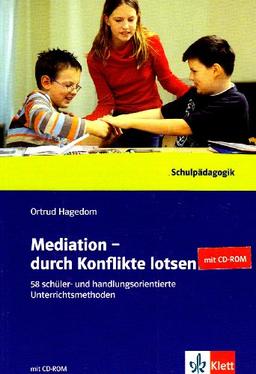 Schulpädagogik

Ortrud Hagedorn

Mediation – durch Konflikte lotsen

mit CD-ROM

58 schüler- und handlungsorientierte Unterrichtsmethoden

mit CD-ROM

Klett